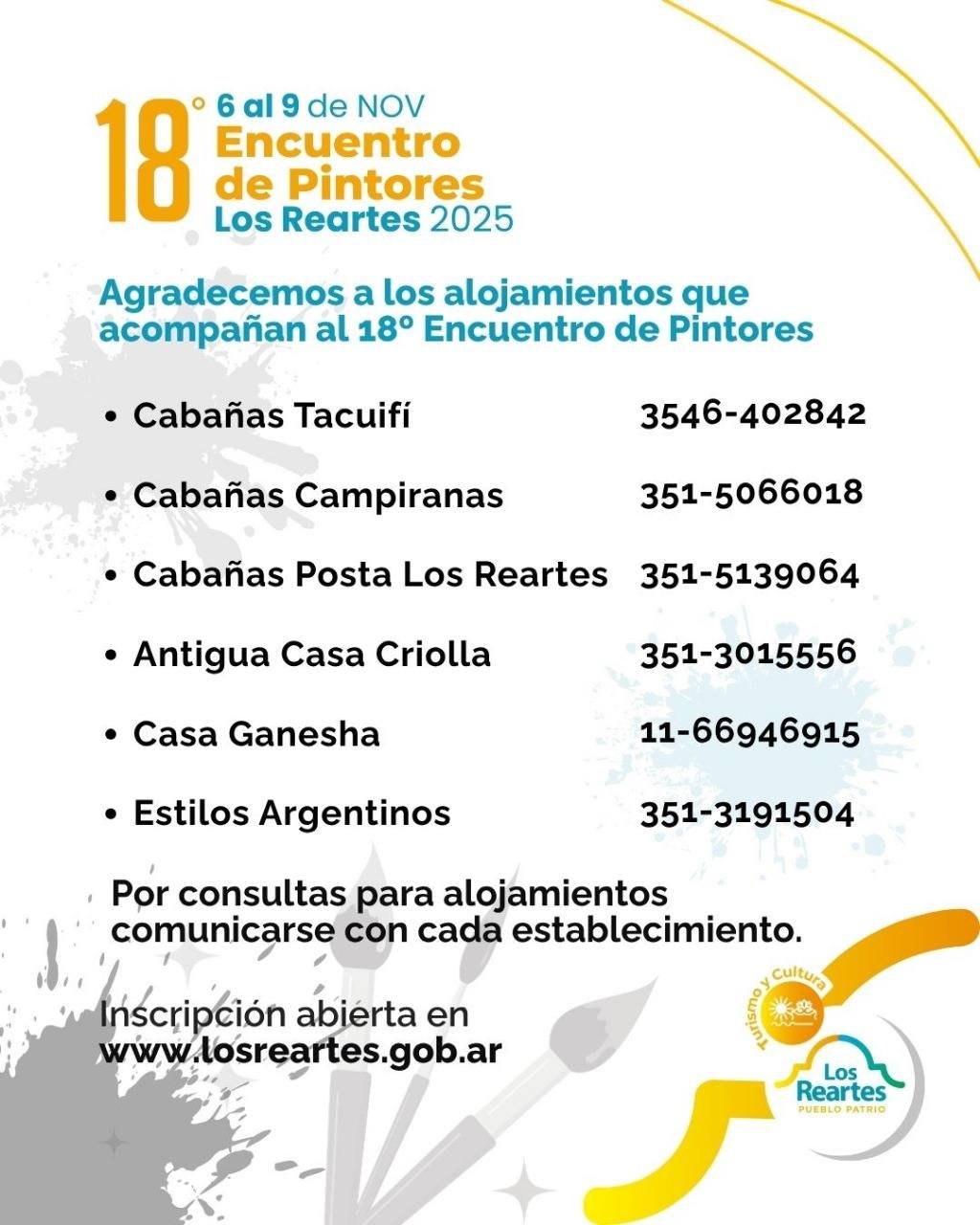 18° 6 al 9 de NOV
Encuentro
de Pintores
Los Reartes 2025

Agradecemos a los alojamientos que acompañan al 18° Encuentro de Pintores

• Cabañas Tacuifí 3546-402842

• Cabañas Campiranas 351-5066018

• Cabañas Posta Los Reartes 351-5139064

• Antigua Casa Criolla 351-3015556

• Casa Ganesha 11-66946915

• Estilos Argentinos 351-3191504

Por consultas para alojamientos comunicarse con cada establecimiento.

Inscripción abierta en
www.losreartes.gob.ar

Turismo y Cultura
Los Reartes
PUEBLO PATRIO